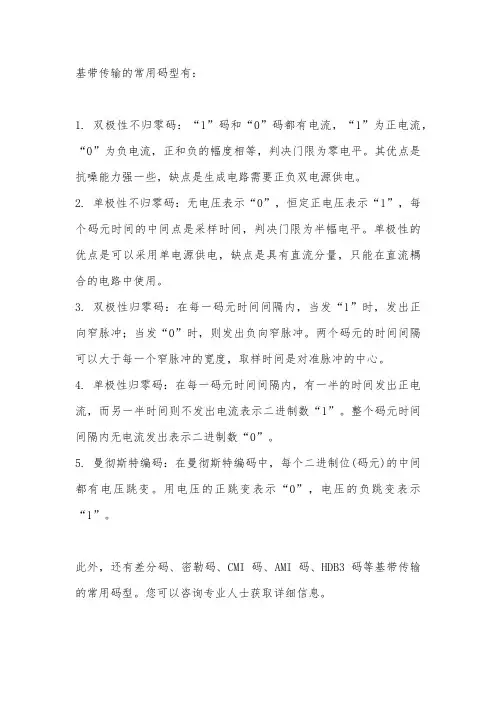 基带传输的常用码型有：

1. 双极性不归零码：“1”码和“0”码都有电流，“1”为正电流，“0”为负电流，正和负的幅度相等，判决门限为零电平。其优点是抗噪能力强一些，缺点是生成电路需要正负双电源供电。

2. 单极性不归零码：无电压表示“0”，恒定正电压表示“1”，每个码元时间的中间点是采样时间，判决门限为半幅电平。单极性的优点是可以采用单电源供电，缺点是具有直流分量，只能在直流耦合的电路中使用。

3. 双极性归零码：在每一码元时间间隔内，当发“1”时，发出正向窄脉冲；当发“0”时，则发出负向窄脉冲。两个码元的时间间隔可以大于每一个窄脉冲的宽度，取样时间是对准脉冲的中心。

4. 单极性归零码：在每一码元时间间隔内，有一半的时间发出正电流，而另一半时间则不发出电流表示二进制数“1”。整个码元时间间隔内无电流发出表示二进制数“0”。

5. 曼彻斯特编码：在曼彻斯特编码中，每个二进制位(码元)的中间都有电压跳变。用电压的正跳变表示“0”，电压的负跳变表示“1”。

此外，还有差分码、密勒码、CMI 码、AMI 码、HDB3 码等基带传输的常用码型。您可以咨询专业人士获取详细信息。